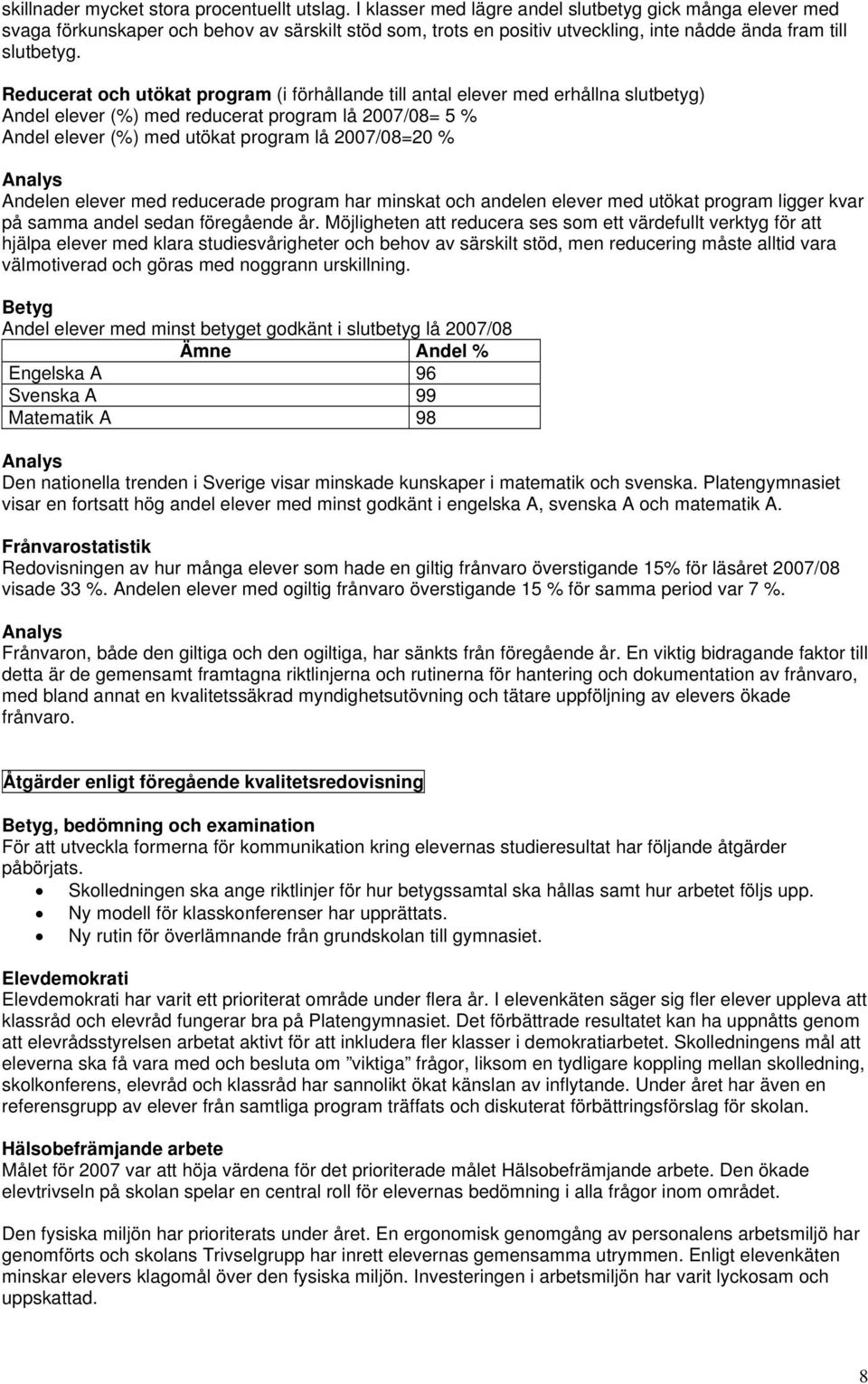 skillnader mycket stora procentuellt utslag. I klasser med lägre andel slutbetyg gick många elever med svaga förkunskaper och behov av särskilt stöd som, trots en positiv utveckling, inte nådde ända fram till slutbetyg.

Reducerat och utökat program (i förhållande till antal elever med erhållna slutbetyg)
Andel elever (%) med reducerat program lå 2007/08= 5 %
Andel elever (%) med utökat program lå 2007/08=20 %

Analys
Andelen elever med reducerade program har minskat och andelen elever med utökat program ligger kvar på samma andel sedan föregående år. Möjligheten att reducera ses som ett värdefullt verktyg för att hjälpa elever med klara studiesvårigheter och behov av särskilt stöd, men reducering måste alltid vara välmotiverad och göras med noggrann urskillning.

Betyg
Andel elever med minst betyget godkänt i slutbetyg lå 2007/08

| Ämne | Andel % |
|---|---|
| Engelska A | 96 |
| Svenska A | 99 |
| Matematik A | 98 |

Analys
Den nationella trenden i Sverige visar minskade kunskaper i matematik och svenska. Platengymnasiet visar en fortsatt hög andel elever med minst godkänt i engelska A, svenska A och matematik A.

Frånvarostatistik
Redovisningen av hur många elever som hade en giltig frånvaro överstigande 15% för läsåret 2007/08 visade 33 %. Andelen elever med ogiltig frånvaro överstigande 15 % för samma period var 7 %.

Analys
Frånvaron, både den giltiga och den ogiltiga, har sänkts från föregående år. En viktig bidragande faktor till detta är de gemensamt framtagna riktlinjerna och rutinerna för hantering och dokumentation av frånvaro, med bland annat en kvalitetssäkrad myndighetsutövning och tätare uppföljning av elevers ökade frånvaro.

Åtgärder enligt föregående kvalitetsredovisning

Betyg, bedömning och examination
För att utveckla formerna för kommunikation kring elevernas studieresultat har följande åtgärder påbörjats.
• Skolledningen ska ange riktlinjer för hur betygssamtal ska hållas samt hur arbetet följs upp.
• Ny modell för klasskonferenser har upprättats.
• Ny rutin för överlämnande från grundskolan till gymnasiet.

Elevdemokrati
Elevdemokrati har varit ett prioriterat område under flera år. I elevenkäten säger sig fler elever uppleva att klassråd och elevråd fungerar bra på Platengymnasiet. Det förbättrade resultatet kan ha uppnåtts genom att elevrådsstyrelsen arbetat aktivt för att inkludera fler klasser i demokratiarbetet. Skolledningens mål att eleverna ska få vara med och besluta om ”viktiga” frågor, liksom en tydligare koppling mellan skolledning, skolkonferens, elevråd och klassråd har sannolikt ökat känslan av inflytande. Under året har även en referensgrupp av elever från samtliga program träffats och diskuterat förbättringsförslag för skolan.

Hälsobefrämjande arbete
Målet för 2007 var att höja värdena för det prioriterade målet Hälsobefrämjande arbete. Den ökade elevtrivseln på skolan spelar en central roll för elevernas bedömning i alla frågor inom området.

Den fysiska miljön har prioriterats under året. En ergonomisk genomgång av personalens arbetsmiljö har genomförts och skolans Trivselgrupp har inrett elevernas gemensamma utrymmen. Enligt elevenkäten minskar elevers klagomål över den fysiska miljön. Investeringen i arbetsmiljön har varit lyckosam och uppskattad.

8